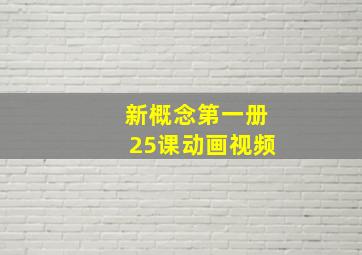 新概念第一册
25课动画视频